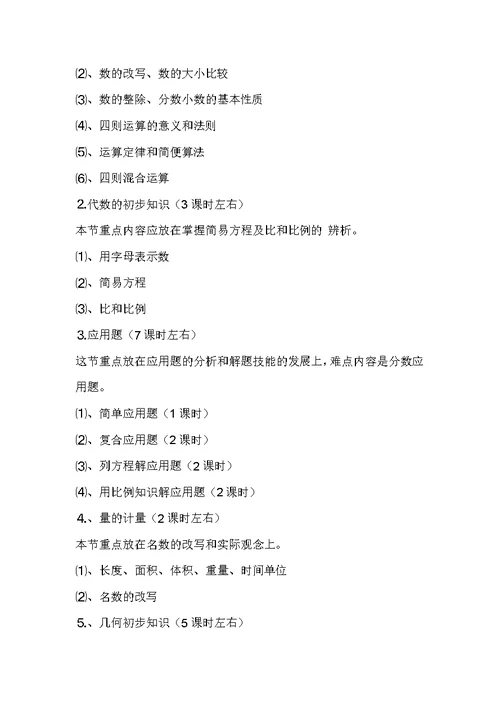 ⑵、数的改写、数的大小比较

⑶、数的整除、分数小数的基本性质

⑷、四则运算的意义和法则

⑸、运算定律和简便算法

⑹、四则混合运算

2.代数的初步知识（3 课时左右）

本节重点内容应放在掌握简易方程及比和比例的 辨析。

⑴、用字母表示数

⑵、简易方程

⑶、比和比例

3.应用题（7 课时左右）

这节重点放在应用题的分析和解题技能的发展上，难点内容是分数应用题。

⑴、简单应用题（1 课时）

⑵、复合应用题（2 课时）

⑶、列方程解应用题（2 课时）

⑷、用比例知识解应用题（2 课时）

4.、量的计量（2 课时左右）

本节重点放在名数的改写和实际观念上。

⑴、长度、面积、体积、重量、时间单位

⑵、名数的改写

5.、几何初步知识（5 课时左右）